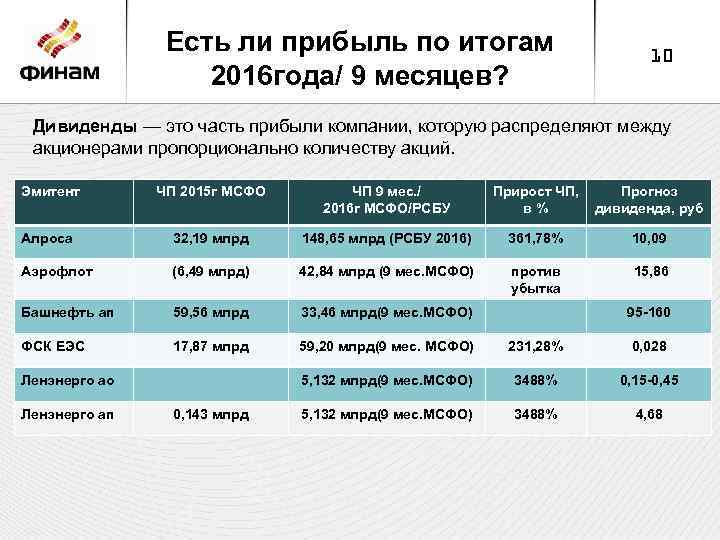 ФИНАМ

Есть ли прибыль по итогам 2016года/ 9 месяцев?

10

Дивиденды — это часть прибыли компании, которую распределяют между акционерами пропорционально количеству акций.

| Эмитент | ЧП 2015г МСФО | ЧП 9 мес./ 2016г МСФО/РСБУ | Прирост ЧП, в % | Прогноз дивиденда, руб |
|---|---|---|---|---|
| Алроса | 32,19 млрд | 148,65 млрд (РСБУ 2016) | 361,78% | 10,09 |
| Аэрофлот | (6,49 млрд) | 42,84 млрд (9 мес.МСФО) | против убытка | 15,86 |
| Башнефть ап | 59,56 млрд | 33,46 млрд(9 мес.МСФО) | | 95-160 |
| ФСК ЕЭС | 17,87 млрд | 59,20 млрд(9 мес. МСФО) | 231,28% | 0,028 |
| Ленэнерго ао | | 5,132 млрд(9 мес.МСФО) | 3488% | 0,15-0,45 |
| Ленэнерго ап | 0,143 млрд | 5,132 млрд(9 мес.МСФО) | 3488% | 4,68 |